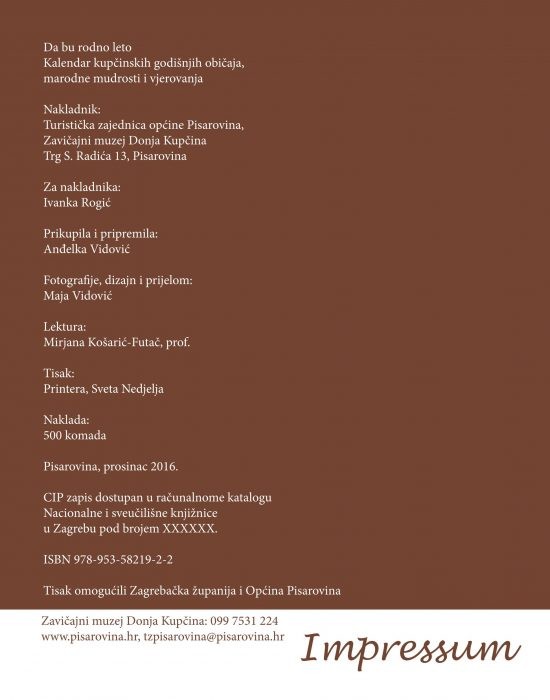 Da bu rodno leto
Kalendar kupčinskih godišnjih običaja, marodne mudrosti i vjerovanja

Nakladnik:
Turistička zajednica općine Pisarovina, Zavičajni muzej Donja Kupčina
Trg S. Radića 13, Pisarovina

Za nakladnika:
Ivanka Rogić

Prikupila i pripremila:
Anđelka Vidović

Fotografije, dizajn i prijelom:
Maja Vidović

Lektura:
Mirjana Košarić-Futač, prof.

Tisak:
Printera, Sveta Nedjelja

Naklada:
500 komada

Pisarovina, prosinac 2016.

CIP zapis dostupan u računalnome katalogu Nacionalne i sveučilišne knjižnice u Zagrebu pod brojem XXXXXX.

ISBN 978-953-58219-2-2

Tisak omogućili Zagrebačka županija i Općina Pisarovina

Zavičajni muzej Donja Kupčina: 099 7531 224
www.pisarovina.hr, tzpisarovina@pisarovina.hr

Impressum